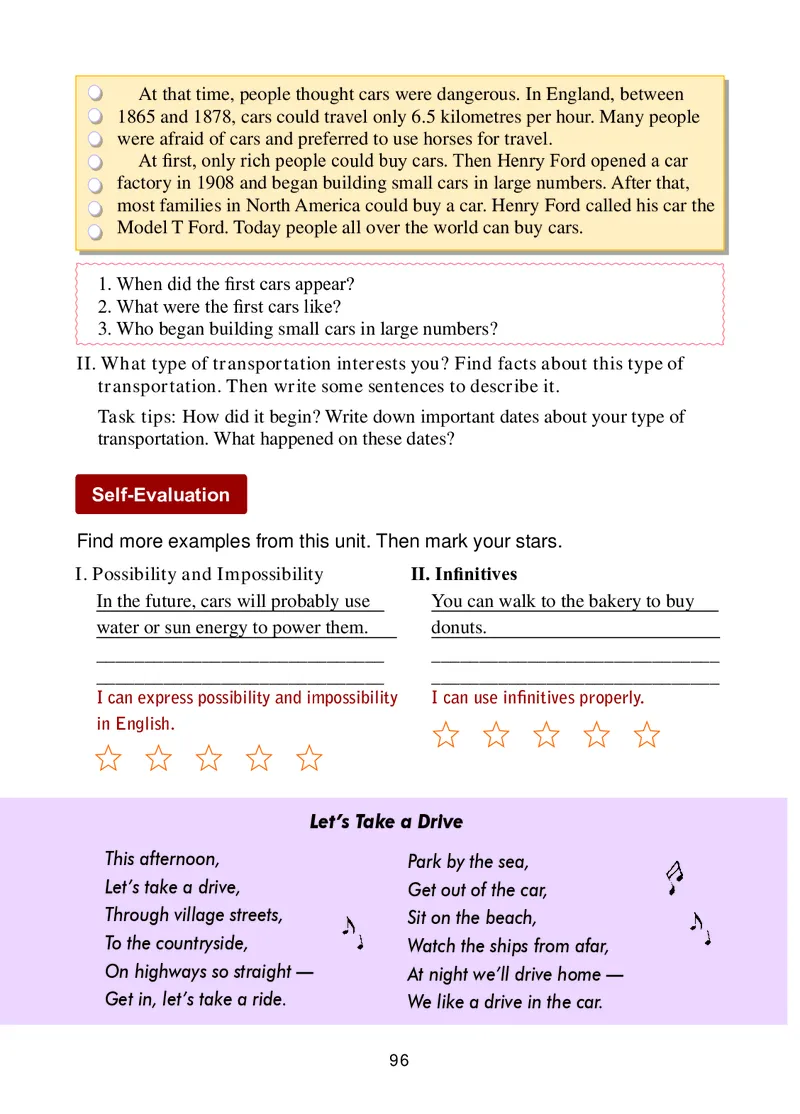 At that time, people thought cars were dangerous. In England, between 1865 and 1878, cars could travel only 6.5 kilometres per hour. Many people were afraid of cars and preferred to use horses for travel.

At first, only rich people could buy cars. Then Henry Ford opened a car factory in 1908 and began building small cars in large numbers. After that, most families in North America could buy a car. Henry Ford called his car the Model T Ford. Today people all over the world can buy cars.

1. When did the first cars appear?
2. What were the first cars like?
3. Who began building small cars in large numbers?

II. What type of transportation interests you? Find facts about this type of transportation. Then write some sentences to describe it.

Task tips: How did it begin? Write down important dates about your type of transportation. What happened on these dates?

Self-Evaluation

Find more examples from this unit. Then mark your stars.

I. Possibility and Impossibility

In the future, cars will probably use water or sun energy to power them.

I can express possibility and impossibility in English.

II. Infinitives

You can walk to the bakery to buy donuts.

I can use infinitives properly.

Let's Take a Drive

This afternoon,
Let's take a drive,
Through village streets,
To the countryside,
On highways so straight —
Get in, let's take a ride.

Park by the sea,
Get out of the car,
Sit on the beach,
Watch the ships from afar,
At night we'll drive home —
We like a drive in the car.

96